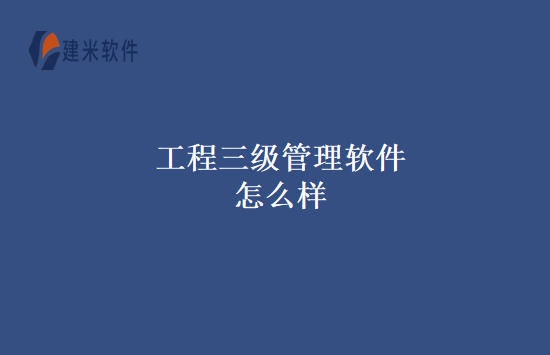 建米软件

工程三级管理软件
怎么样